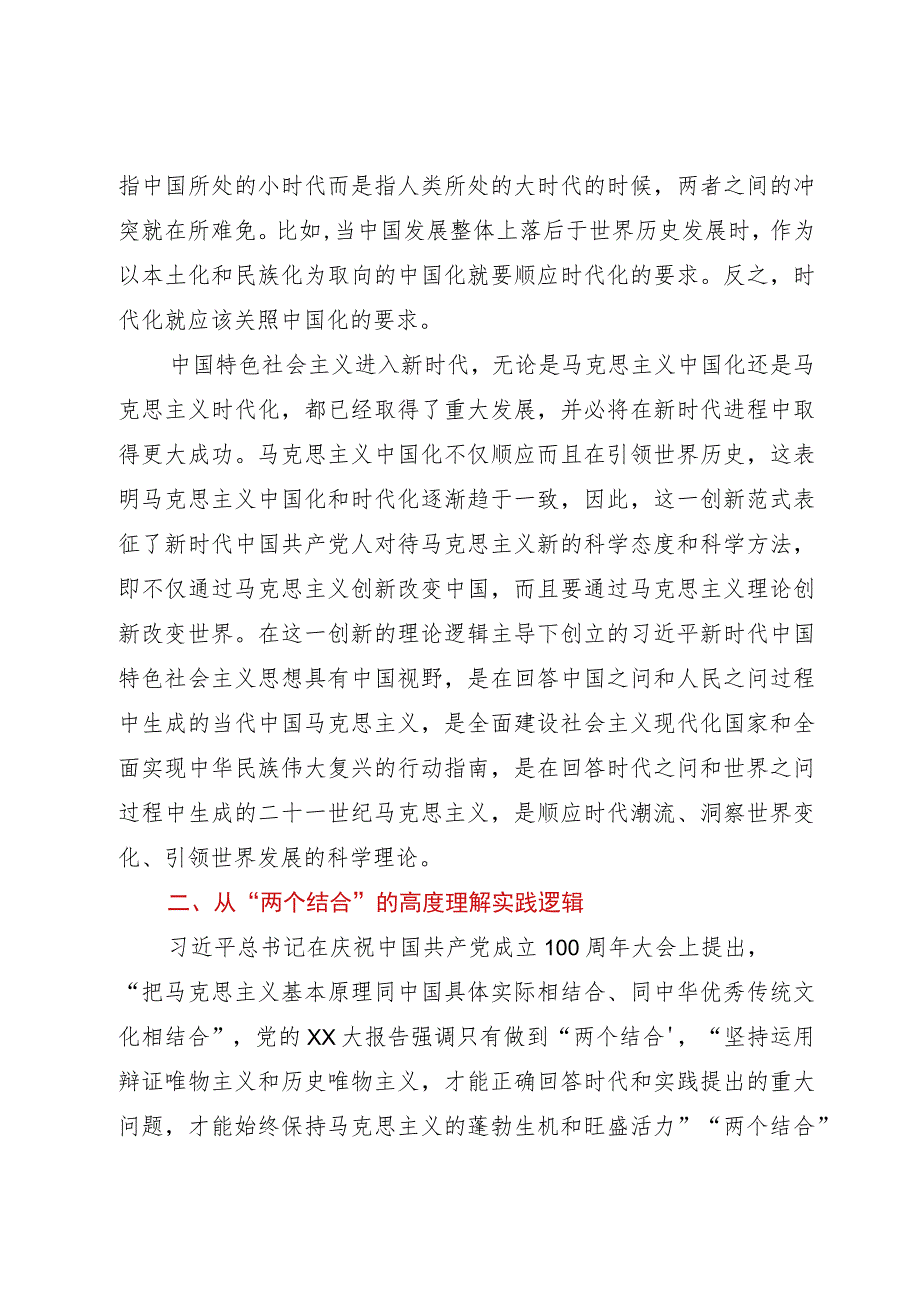 指中国所处的小时代而是指人类所处的大时代的时候，两者之间的冲突就在所难免。比如，当中国发展整体上落后于世界历史发展时，作为以本土化和民族化为取向的中国化就要顺应时代化的要求。反之，时代化就应该关照中国化的要求。

中国特色社会主义进入新时代，无论是马克思主义中国化还是马克思主义时代化，都已经取得了重大发展，并必将在新时代进程中取得更大成功。马克思主义中国化不仅顺应而且在引领世界历史，这表明马克思主义中国化和时代化逐渐趋于一致，因此，这一创新范式表征了新时代中国共产党人对待马克思主义新的科学态度和科学方法，即不仅通过马克思主义创新改变中国，而且要通过马克思主义理论创新改变世界。在这一创新的理论逻辑主导下创立的习近平新时代中国特色社会主义思想具有中国视野，是在回答中国之问和人民之问过程中生成的当代中国马克思主义，是全面建设社会主义现代化国家和全面实现中华民族伟大复兴的行动指南，是在回答时代之问和世界之问过程中生成的二十一世纪马克思主义，是顺应时代潮流、洞察世界变化、引领世界发展的科学理论。

二、从“两个结合”的高度理解实践逻辑

习近平总书记在庆祝中国共产党成立100周年大会上提出，“把马克思主义基本原理同中国具体实际相结合、同中华优秀传统文化相结合”，党的XX大报告强调只有做到“两个结合'，“坚持运用辩证唯物主义和历史唯物主义，才能正确回答时代和实践提出的重大问题，才能始终保持马克思主义的蓬勃生机和旺盛活力”“两个结合”